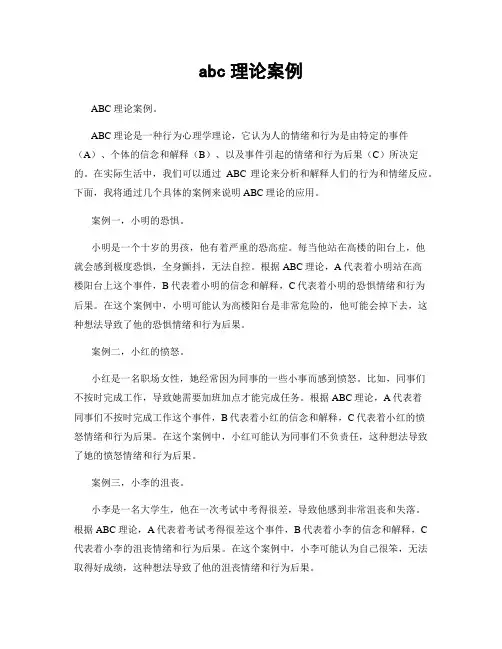 abc 理论案例

ABC 理论案例。

ABC 理论是一种行为心理学理论，它认为人的情绪和行为是由特定的事件（A）、个体的信念和解释（B）、以及事件引起的情绪和行为后果（C）所决定的。在实际生活中，我们可以通过 ABC 理论来分析和解释人们的行为和情绪反应。下面，我将通过几个具体的案例来说明 ABC 理论的应用。

案例一，小明的恐惧。

小明是一个十岁的男孩，他有着严重的恐高症。每当他站在高楼的阳台上，他就会感到极度恐惧，全身颤抖，无法自控。根据 ABC 理论，A 代表着小明站在高楼阳台上这个事件，B 代表着小明的信念和解释，C 代表着小明的恐惧情绪和行为后果。在这个案例中，小明可能认为高楼阳台是非常危险的，他可能会掉下去，这种想法导致了他的恐惧情绪和行为后果。

案例二，小红的愤怒。

小红是一名职场女性，她经常因为同事的一些小事而感到愤怒。比如，同事们不按时完成工作，导致她需要加班加点才能完成任务。根据 ABC 理论，A 代表着同事们不按时完成工作这个事件，B 代表着小红的信念和解释，C 代表着小红的愤怒情绪和行为后果。在这个案例中，小红可能认为同事们不负责任，这种想法导致了她的愤怒情绪和行为后果。

案例三，小李的沮丧。

小李是一名大学生，他在一次考试中考得很差，导致他感到非常沮丧和失落。根据 ABC 理论，A 代表着考试考得很差这个事件，B 代表着小李的信念和解释，C 代表着小李的沮丧情绪和行为后果。在这个案例中，小李可能认为自己很笨，无法取得好成绩，这种想法导致了他的沮丧情绪和行为后果。